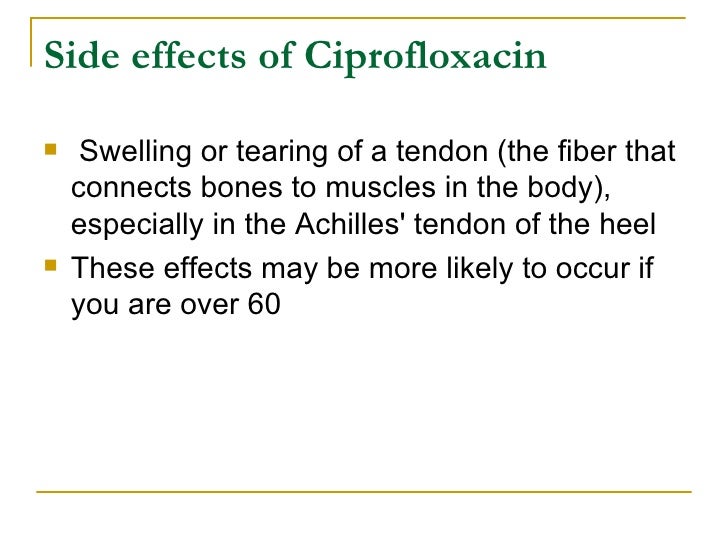 Side effects of Ciprofloxacin

• Swelling or tearing of a tendon (the fiber that connects bones to muscles in the body), especially in the Achilles' tendon of the heel
• These effects may be more likely to occur if you are over 60